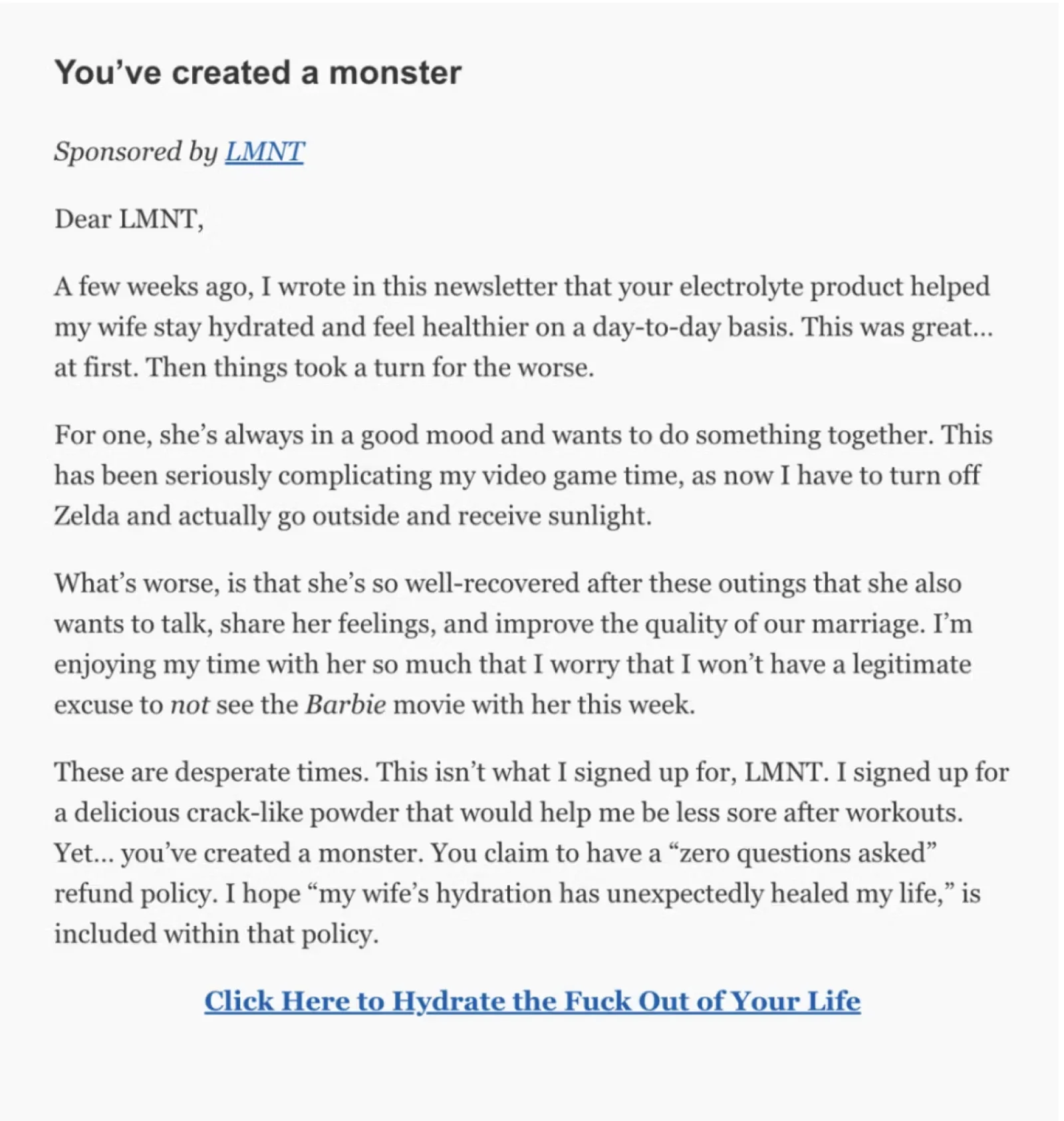 You’ve created a monster

Sponsored by LMNT

Dear LMNT,

A few weeks ago, I wrote in this newsletter that your electrolyte product helped my wife stay hydrated and feel healthier on a day-to-day basis. This was great… at first. Then things took a turn for the worse.

For one, she’s always in a good mood and wants to do something together. This has been seriously complicating my video game time, as now I have to turn off Zelda and actually go outside and receive sunlight.

What’s worse, is that she’s so well-recovered after these outings that she also wants to talk, share her feelings, and improve the quality of our marriage. I’m enjoying my time with her so much that I worry that I won’t have a legitimate excuse to not see the Barbie movie with her this week.

These are desperate times. This isn’t what I signed up for, LMNT. I signed up for a delicious crack-like powder that would help me be less sore after workouts. Yet… you’ve created a monster. You claim to have a “zero questions asked” refund policy. I hope “my wife’s hydration has unexpectedly healed my life,” is included within that policy.

Click Here to Hydrate the Fuck Out of Your Life